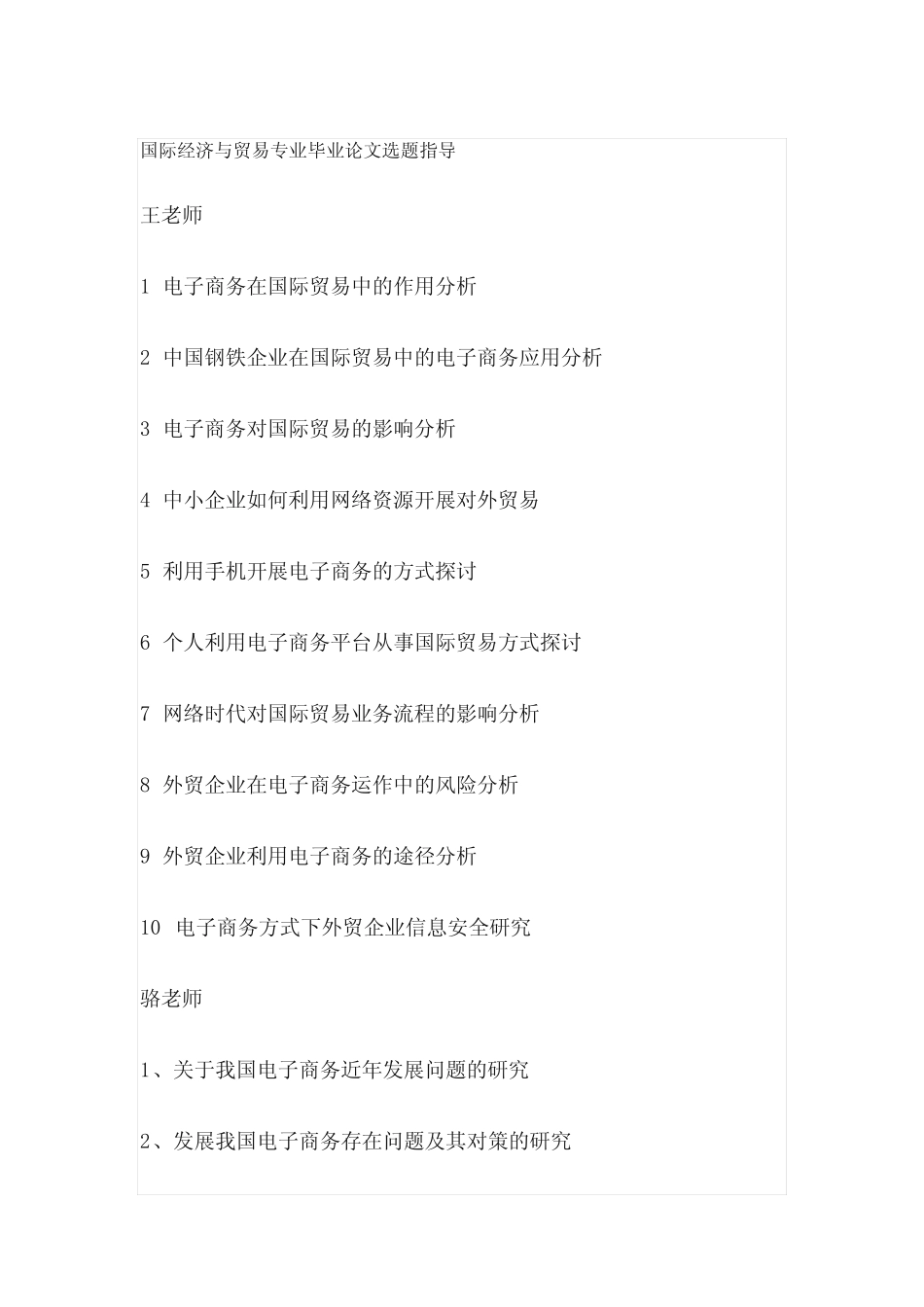 国际经济与贸易专业毕业论文选题指导

王老师

1 电子商务在国际贸易中的作用分析

2 中国钢铁企业在国际贸易中的电子商务应用分析

3 电子商务对国际贸易的影响分析

4 中小企业如何利用网络资源开展对外贸易

5 利用手机开展电子商务的方式探讨

6 个人利用电子商务平台从事国际贸易方式探讨

7 网络时代对国际贸易业务流程的影响分析

8 外贸企业在电子商务运作中的风险分析

9 外贸企业利用电子商务的途径分析

10 电子商务方式下外贸企业信息安全研究

骆老师

1、关于我国电子商务近年发展问题的研究

2、发展我国电子商务存在问题及其对策的研究